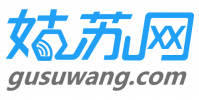 姑苏网
gusuwang.com